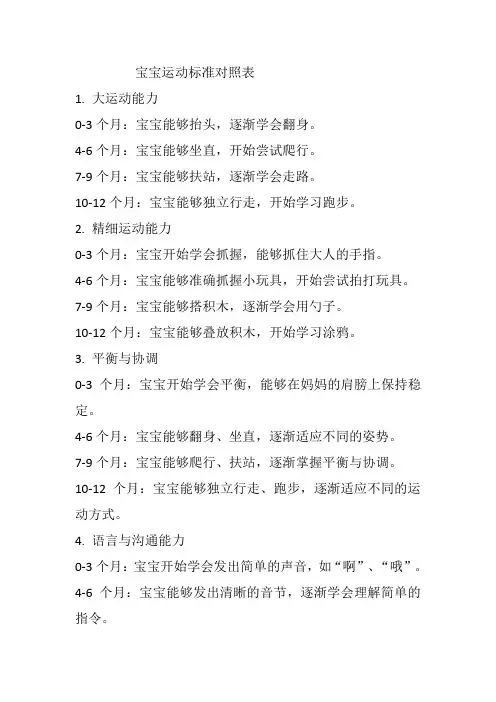 宝宝运动标准对照表

1. 大运动能力

0-3 个月：宝宝能够抬头，逐渐学会翻身。

4-6 个月：宝宝能够坐直，开始尝试爬行。

7-9 个月：宝宝能够扶站，逐渐学会走路。

10-12 个月：宝宝能够独立行走，开始学习跑步。

2. 精细运动能力

0-3 个月：宝宝开始学会抓握，能够抓住大人的手指。

4-6 个月：宝宝能够准确抓握小玩具，开始尝试拍打玩具。

7-9 个月：宝宝能够搭积木，逐渐学会用勺子。

10-12 个月：宝宝能够叠放积木，开始学习涂鸦。

3. 平衡与协调

0-3 个月：宝宝开始学会平衡，能够在妈妈的肩膀上保持稳定。

4-6 个月：宝宝能够翻身、坐直，逐渐适应不同的姿势。

7-9 个月：宝宝能够爬行、扶站，逐渐掌握平衡与协调。

10-12 个月：宝宝能够独立行走、跑步，逐渐适应不同的运动方式。

4. 语言与沟通能力

0-3 个月：宝宝开始学会发出简单的声音，如“啊”、“哦”。

4-6 个月：宝宝能够发出清晰的音节，逐渐学会理解简单的指令。